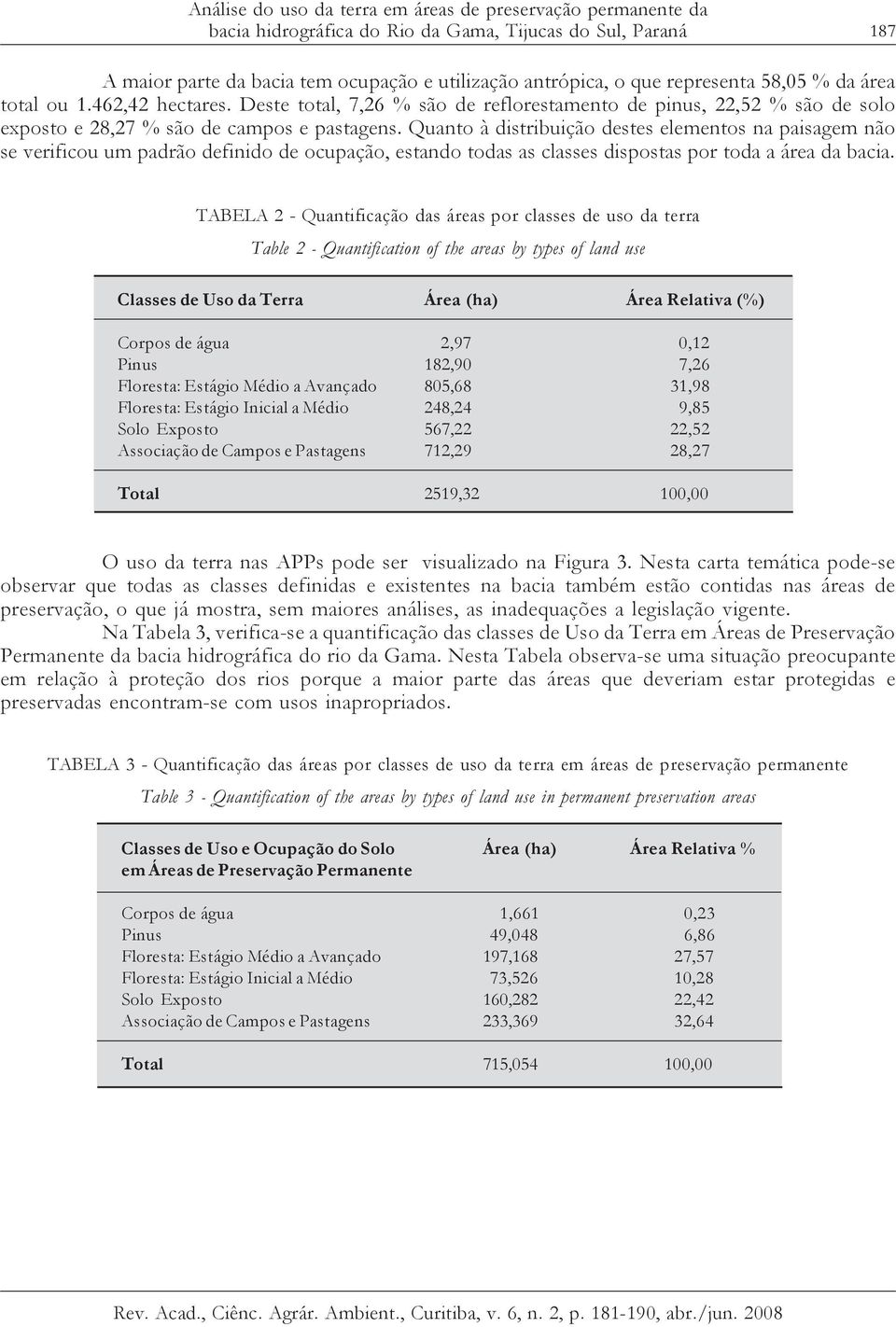 Análise do uso da terra em áreas de preservação permanente da bacia hidrográfica do Rio da Gama, Tijucas do Sul, Paraná

187

A maior parte da bacia tem ocupação e utilização antrópica, o que representa 58,05 % da área total ou 1.462,42 hectares. Deste total, 7,26 % são de reflorestamento de pinus, 22,52 % são de solo exposto e 28,27 % são de campos e pastagens. Quanto à distribuição destes elementos na paisagem não se verificou um padrão definido de ocupação, estando todas as classes dispostas por toda a área da bacia.

TABELA 2 - Quantificação das áreas por classes de uso da terra

Table 2 - Quantification of the areas by types of land use

| Classes de Uso da Terra | Área (ha) | Área Relativa (%) |
|---|---|---|
| Corpos de água | 2,97 | 0,12 |
| Pinus | 182,90 | 7,26 |
| Floresta: Estágio Médio a Avançado | 805,68 | 31,98 |
| Floresta: Estágio Inicial a Médio | 248,24 | 9,85 |
| Solo Exposto | 567,22 | 22,52 |
| Associação de Campos e Pastagens | 712,29 | 28,27 |
| Total | 2519,32 | 100,00 |

O uso da terra nas APPs pode ser visualizado na Figura 3. Nesta carta temática pode-se observar que todas as classes definidas e existentes na bacia também estão contidas nas áreas de preservação, o que já mostra, sem maiores análises, as inadequações a legislação vigente.

Na Tabela 3, verifica-se a quantificação das classes de Uso da Terra em Áreas de Preservação Permanente da bacia hidrográfica do rio da Gama. Nesta Tabela observa-se uma situação preocupante em relação à proteção dos rios porque a maior parte das áreas que deveriam estar protegidas e preservadas encontram-se com usos inapropriados.

TABELA 3 - Quantificação das áreas por classes de uso da terra em áreas de preservação permanente

Table 3 - Quantification of the areas by types of land use in permanent preservation areas

| Classes de Uso e Ocupação do Solo em Áreas de Preservação Permanente | Área (ha) | Área Relativa % |
|---|---|---|
| Corpos de água | 1,661 | 0,23 |
| Pinus | 49,048 | 6,86 |
| Floresta: Estágio Médio a Avançado | 197,168 | 27,57 |
| Floresta: Estágio Inicial a Médio | 73,526 | 10,28 |
| Solo Exposto | 160,282 | 22,42 |
| Associação de Campos e Pastagens | 233,369 | 32,64 |
| Total | 715,054 | 100,00 |

Rev. Acad., Ciênc. Agrár. Ambient., Curitiba, v. 6, n. 2, p. 181-190, abr./jun. 2008